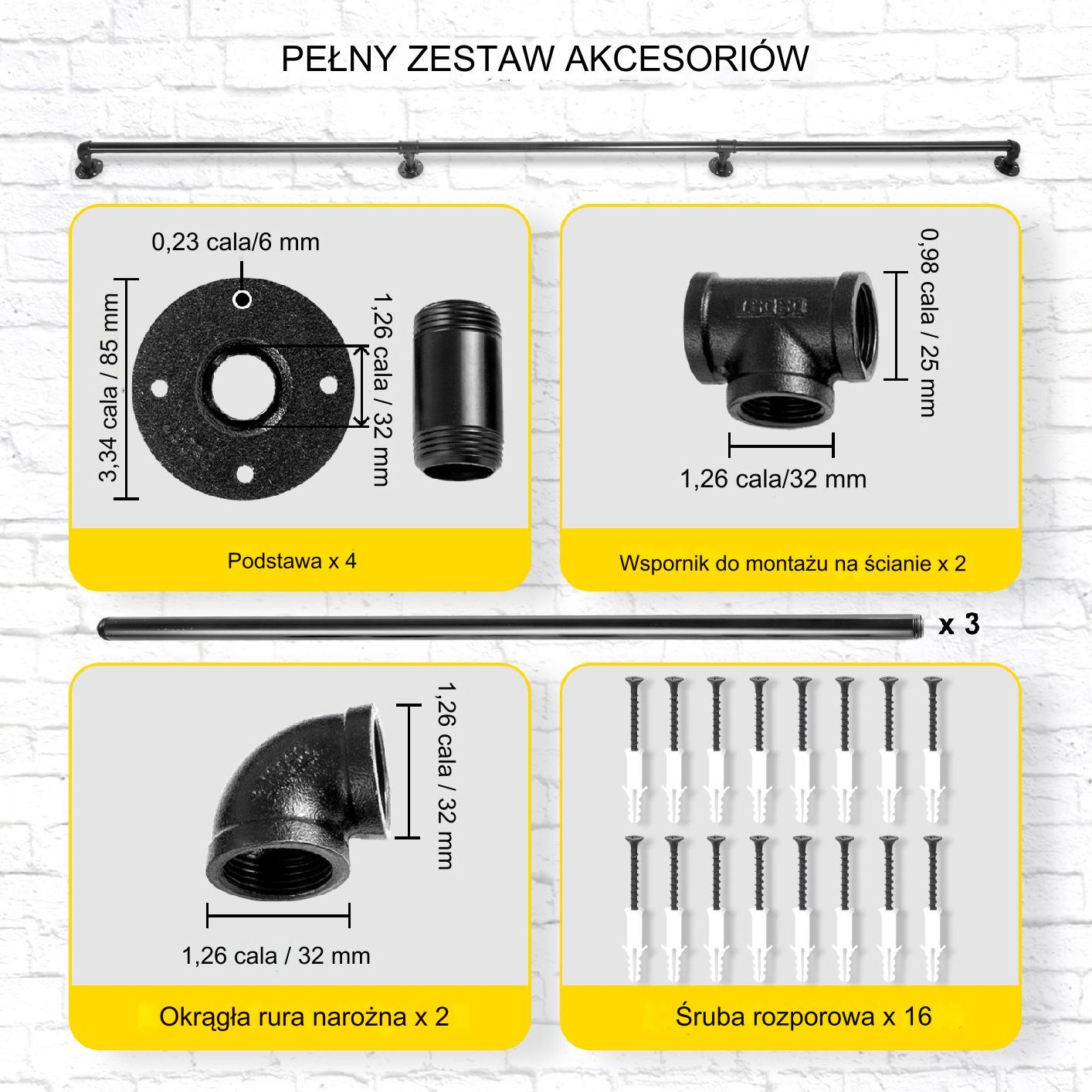 PEŁNY ZESTAW AKCESORIÓW

0,23 cala/6 mm

3,34 cala / 85 mm

1,26 cala / 32 mm

Podstawa x 4

0,98 cala / 25 mm

1,26 cala/32 mm

Wspornik do montażu na ścianie x 2

x 3

1,26 cala / 32 mm

1,26 cala / 32 mm

Okrągła rura narożna x 2

Śruba rozporowa x 16